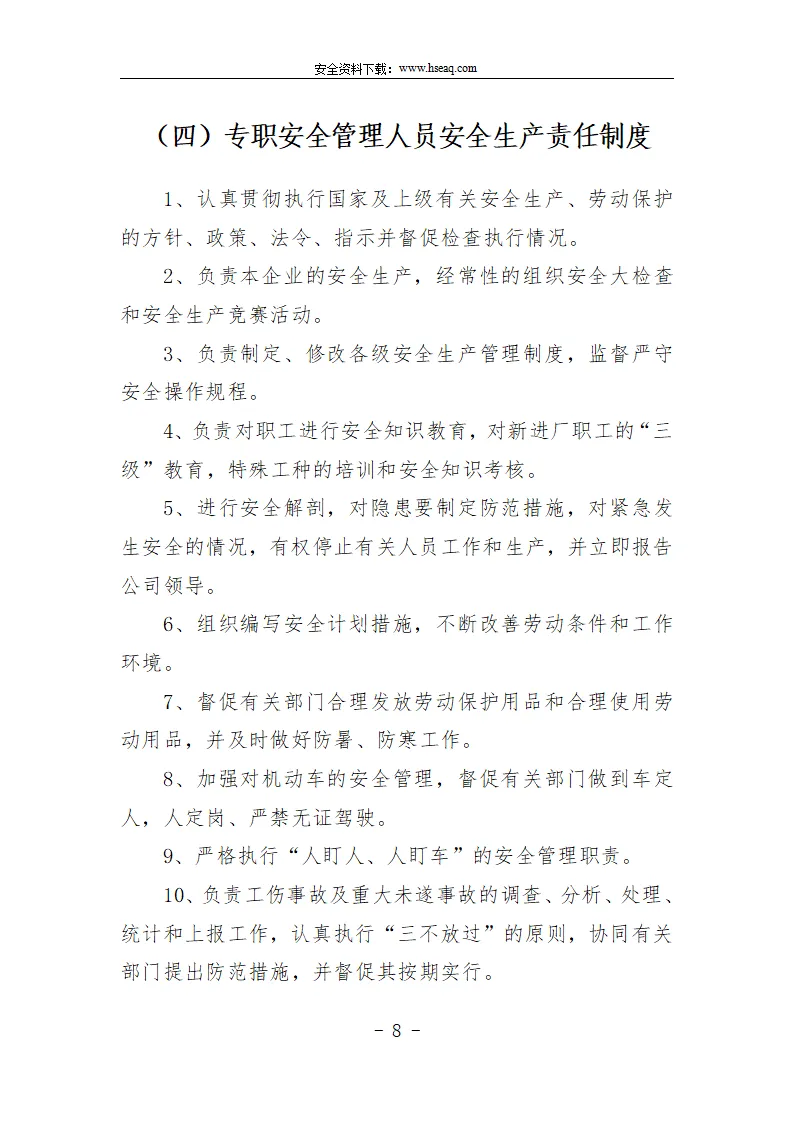 安全资料下载：www.hseaq.com

（四）专职安全管理人员安全生产责任制度

1、认真贯彻执行国家及上级有关安全生产、劳动保护的方针、政策、法令、指示并督促检查执行情况。

2、负责本企业的安全生产，经常性的组织安全大检查和安全生产竞赛活动。

3、负责制定、修改各级安全生产管理制度，监督严守安全操作规程。

4、负责对职工进行安全知识教育，对新进厂职工的“三级”教育，特殊工种的培训和安全知识考核。

5、进行安全解剖，对隐患要制定防范措施，对紧急发生安全的情况，有权停止有关人员工作和生产，并立即报告公司领导。

6、组织编写安全计划措施，不断改善劳动条件和工作环境。

7、督促有关部门合理发放劳动保护用品和合理使用劳动用品，并及时做好防暑、防寒工作。

8、加强对机动车的安全管理，督促有关部门做到车定人，人定岗、严禁无证驾驶。

9、严格执行“人盯人、人盯车”的安全管理职责。

10、负责工伤事故及重大未遂事故的调查、分析、处理、统计和上报工作，认真执行“三不放过”的原则，协同有关部门提出防范措施，并督促其按期实行。

－ 8 －